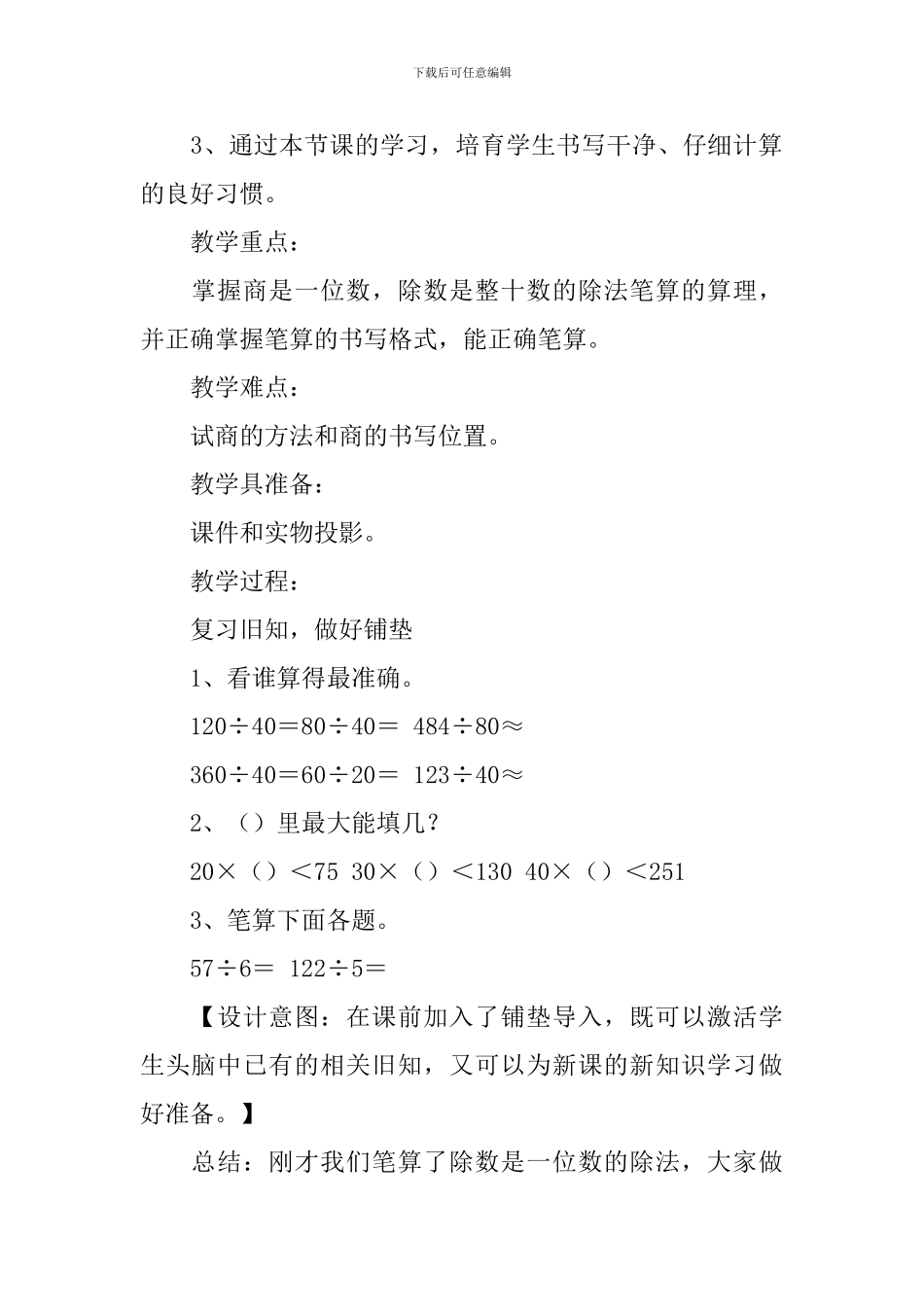 下载后可任意编辑

3、通过本节课的学习，培育学生书写干净、仔细计算的良好习惯。

教学重点：

掌握商是一位数，除数是整十数的除法笔算的算理，并正确掌握笔算的书写格式，能正确笔算。

教学难点：

试商的方法和商的书写位置。

教学具准备：

课件和实物投影。

教学过程：

复习旧知，做好铺垫

1、看谁算得最准确。

120÷40＝80÷40＝ 484÷80≈

360÷40＝60÷20＝ 123÷40≈

2、（）里最大能填几？

20×（）＜75 30×（）＜130 40×（）＜251

3、笔算下面各题。

57÷6＝ 122÷5＝

【设计意图：在课前加入了铺垫导入，既可以激活学生头脑中已有的相关旧知，又可以为新课的新知识学习做好准备。】

总结：刚才我们笔算了除数是一位数的除法，大家做